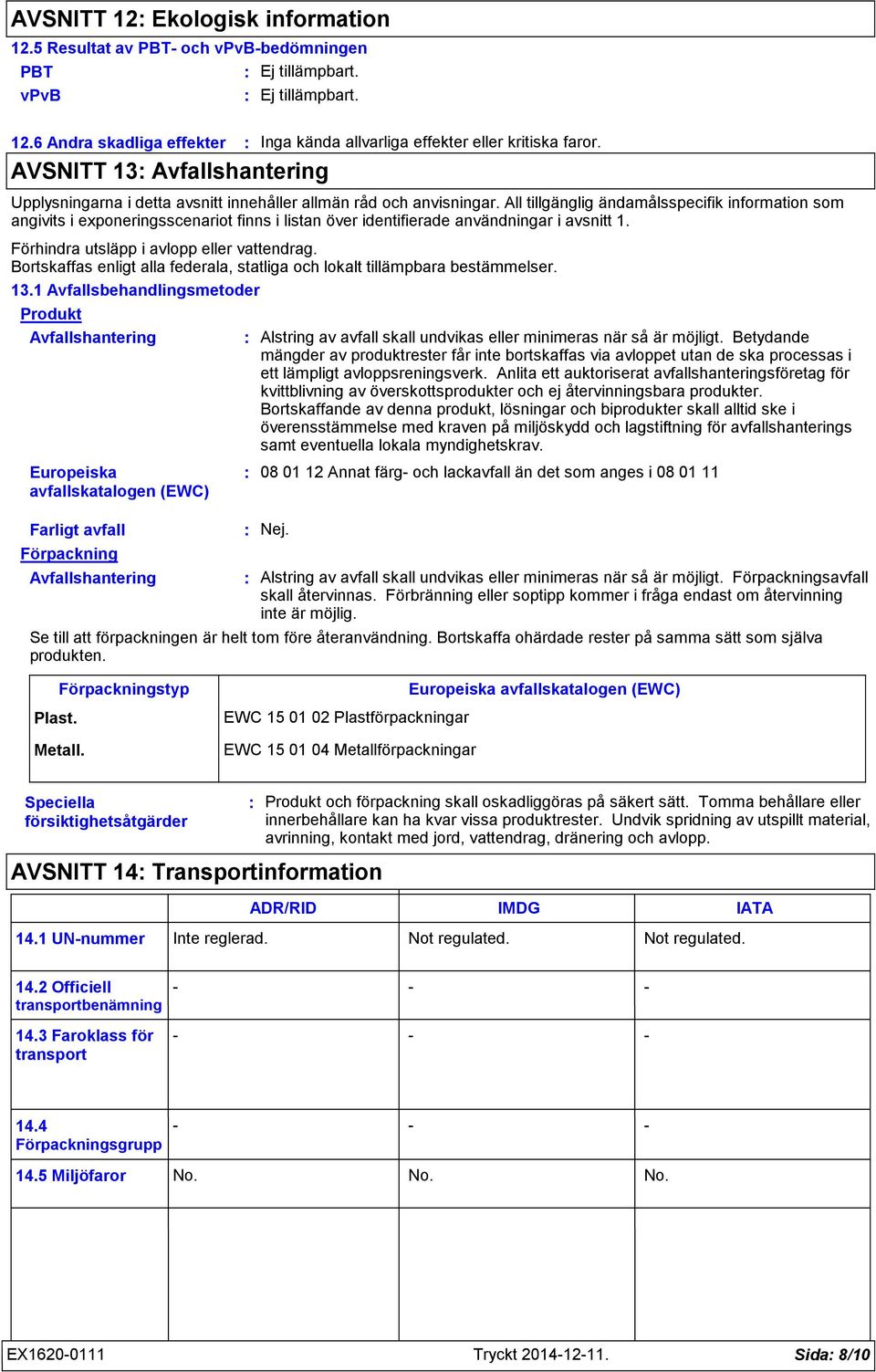 AVSNITT 12: Ekologisk information

12.5 Resultat av PBT- och vPvB-bedömningen

PBT : Ej tillämpbart.

vPvB : Ej tillämpbart.

12.6 Andra skadliga effekter : Inga kända allvarliga effekter eller kritiska faror.

AVSNITT 13: Avfallshantering

Upplysningarna i detta avsnitt innehåller allmän råd och anvisningar. All tillgänglig ändamålsspecifik information som angivits i exponeringsscenariot finns i listan över identifierade användningar i avsnitt 1.

Förhindra utsläpp i avlopp eller vattendrag.
Bortskaffas enligt alla federala, statliga och lokalt tillämpbara bestämmelser.

13.1 Avfallsbehandlingsmetoder

Produkt

Avfallshantering : Alstring av avfall skall undvikas eller minimeras när så är möjligt. Betydande mängder av produktrester får inte bortskaffas via avloppet utan de ska processas i ett lämpligt avloppsreningsverk. Anlita ett auktoriserat avfallshanteringsföretag för kvittblivning av överskottsprodukter och ej återvinningsbara produkter. Bortskaffande av denna produkt, lösningar och biprodukter skall alltid ske i överensstämmelse med kraven på miljöskydd och lagstiftning för avfallshanterings samt eventuella lokala myndighetskrav.

Europeiska avfallskatalogen (EWC) : 08 01 12 Annat färg- och lackavfall än det som anges i 08 01 11

Farligt avfall : Nej.

Förpackning

Avfallshantering : Alstring av avfall skall undvikas eller minimeras när så är möjligt. Förpackningsavfall skall återvinnas. Förbränning eller soptipp kommer i fråga endast om återvinning inte är möjlig.

Se till att förpackningen är helt tom före återanvändning. Bortskaffa ohärdade rester på samma sätt som själva produkten.

| Förpackningstyp | Europeiska avfallskatalogen (EWC) |
|---|---|
| Plast. | EWC 15 01 02 Plastförpackningar |
| Metall. | EWC 15 01 04 Metallförpackningar |

Speciella försiktighetsåtgärder : Produkt och förpackning skall oskadliggöras på säkert sätt. Tomma behållare eller innerbehållare kan ha kvar vissa produktrester. Undvik spridning av utspillt material, avrinning, kontakt med jord, vattendrag, dränering och avlopp.

AVSNITT 14: Transportinformation

| | ADR/RID | IMDG | IATA |
|---|---|---|---|
| 14.1 UN-nummer | Inte reglerad. | Not regulated. | Not regulated. |
| 14.2 Officiell transportbenämning | - | - | - |
| 14.3 Faroklass för transport | - | - | - |
| 14.4 Förpackningsgrupp | - | - | - |
| 14.5 Miljöfaror | No. | No. | No. |

EX1620-0111 Tryckt 2014-12-11. Sida: 8/10